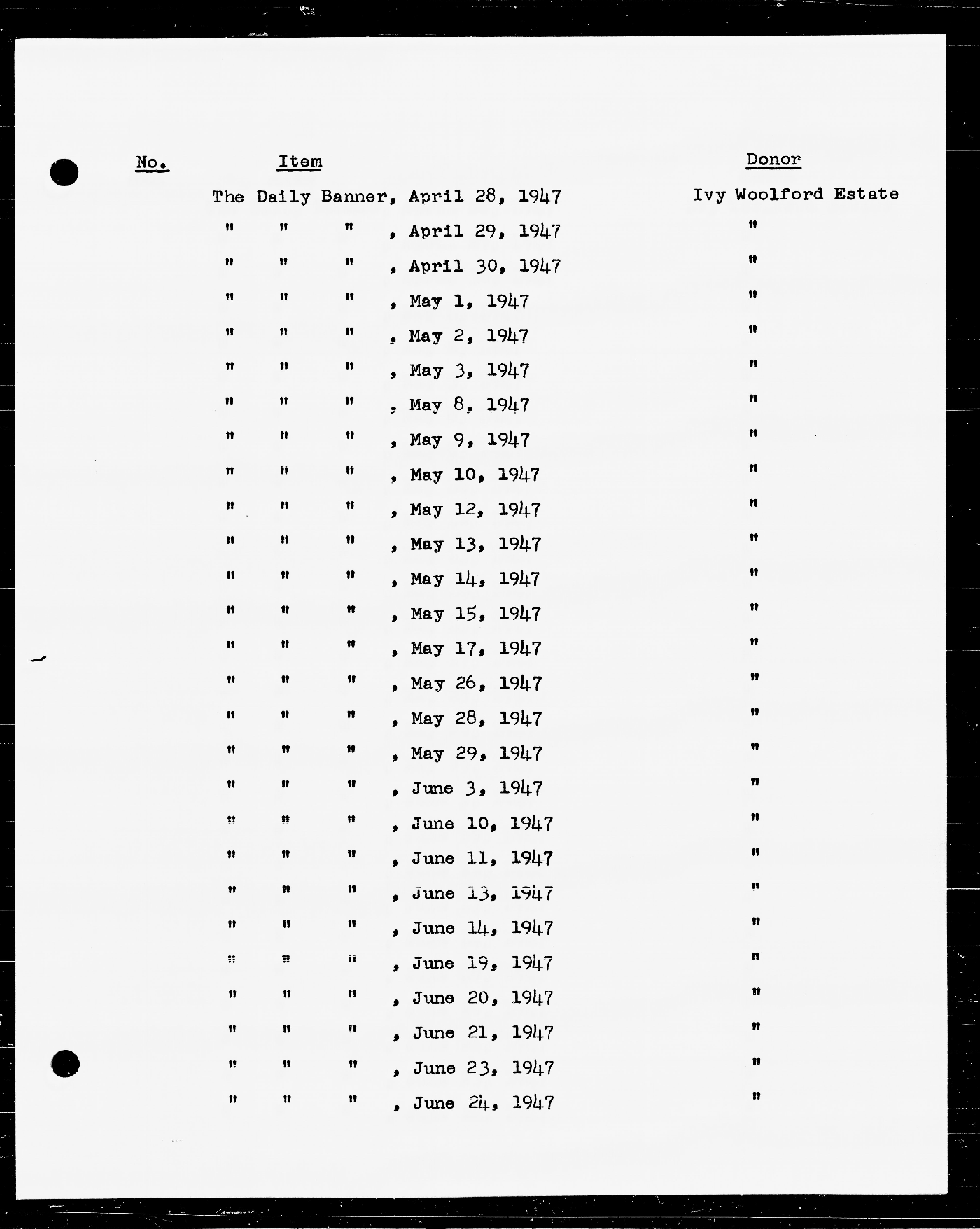 | No. | Item | Donor |
|---|---|---|
| | The Daily Banner, April 28, 1947 | Ivy Woolford Estate |
| | " " " , April 29, 1947 | " |
| | " " " , April 30, 1947 | " |
| | " " " , May 1, 1947 | " |
| | " " " , May 2, 1947 | " |
| | " " " , May 3, 1947 | " |
| | " " " , May 8, 1947 | " |
| | " " " , May 9, 1947 | " |
| | " " " , May 10, 1947 | " |
| | " " " , May 12, 1947 | " |
| | " " " , May 13, 1947 | " |
| | " " " , May 14, 1947 | " |
| | " " " , May 15, 1947 | " |
| | " " " , May 17, 1947 | " |
| | " " " , May 26, 1947 | " |
| | " " " , May 28, 1947 | " |
| | " " " , May 29, 1947 | " |
| | " " " , June 3, 1947 | " |
| | " " " , June 10, 1947 | " |
| | " " " , June 11, 1947 | " |
| | " " " , June 13, 1947 | " |
| | " " " , June 14, 1947 | " |
| | " " " , June 19, 1947 | " |
| | " " " , June 20, 1947 | " |
| | " " " , June 21, 1947 | " |
| | " " " , June 23, 1947 | " |
| | " " " , June 24, 1947 | " |